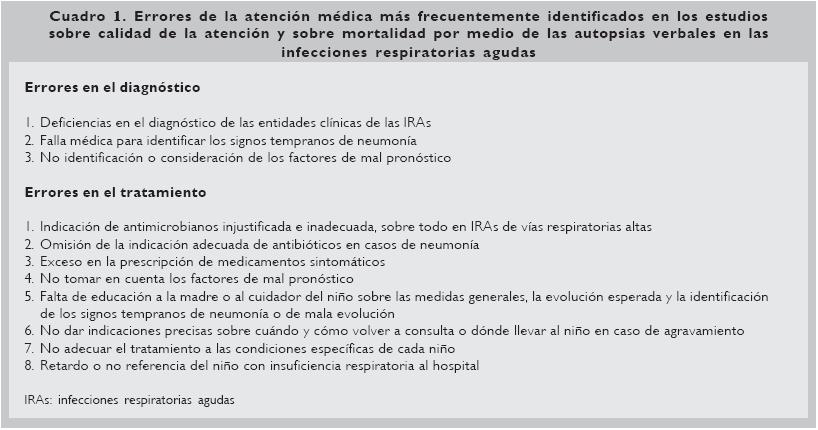 Cuadro 1. Errores de la atención médica más frecuentemente identificados en los estudios sobre calidad de la atención y sobre mortalidad por medio de las autopsias verbales en las infecciones respiratorias agudas

Errores en el diagnóstico

1. Deficiencias en el diagnóstico de las entidades clínicas de las IRAs
2. Falla médica para identificar los signos tempranos de neumonía
3. No identificación o consideración de los factores de mal pronóstico

Errores en el tratamiento

1. Indicación de antimicrobianos injustificada e inadecuada, sobre todo en IRAs de vías respiratorias altas
2. Omisión de la indicación adecuada de antibióticos en casos de neumonía
3. Exceso en la prescripción de medicamentos sintomáticos
4. No tomar en cuenta los factores de mal pronóstico
5. Falta de educación a la madre o al cuidador del niño sobre las medidas generales, la evolución esperada y la identificación de los signos tempranos de neumonía o de mala evolución
6. No dar indicaciones precisas sobre cuándo y cómo volver a consulta o dónde llevar al niño en caso de agravamiento
7. No adecuar el tratamiento a las condiciones específicas de cada niño
8. Retardo o no referencia del niño con insuficiencia respiratoria al hospital

IRAs: infecciones respiratorias agudas